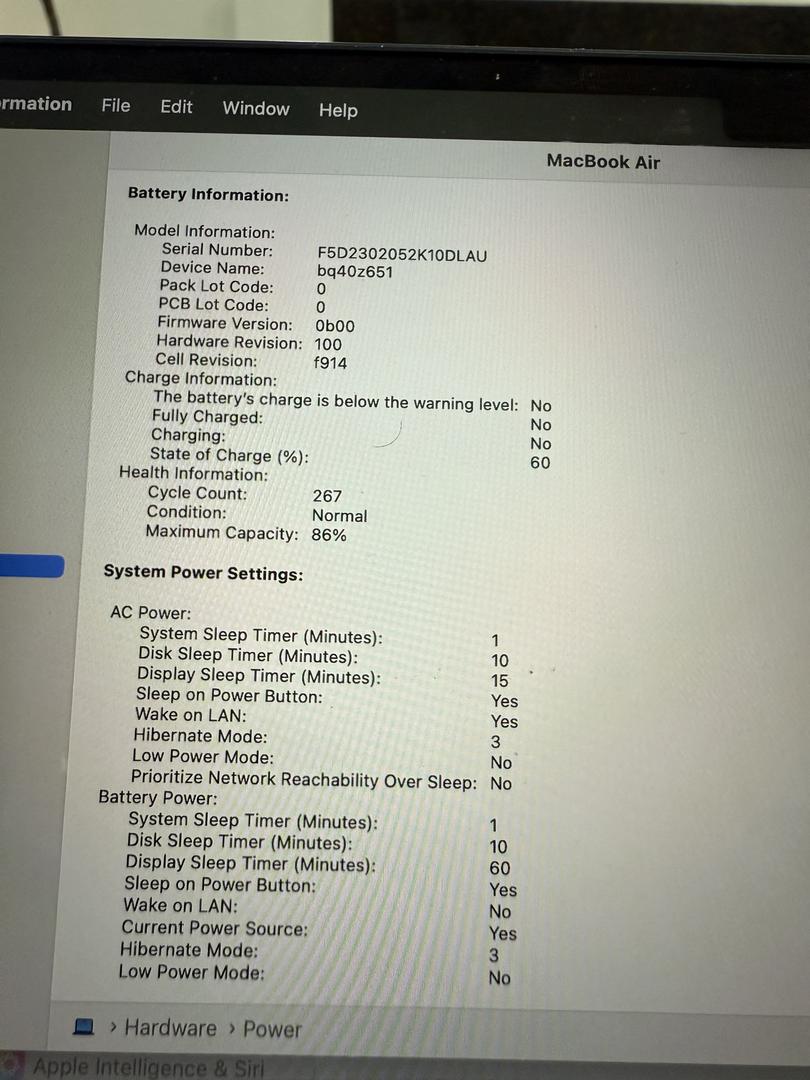 rmation File Edit Window Help

MacBook Air

Battery Information:

Model Information:
Serial Number: F5D2302052K10DLAU
Device Name: bq40z651
Pack Lot Code: 0
PCB Lot Code: 0
Firmware Version: 0b00
Hardware Revision: 100
Cell Revision: f914
Charge Information:
The battery's charge is below the warning level: No
Fully Charged: No
Charging: No
State of Charge (%): 60
Health Information:
Cycle Count: 267
Condition: Normal
Maximum Capacity: 86%

System Power Settings:

AC Power:
System Sleep Timer (Minutes): 1
Disk Sleep Timer (Minutes): 10
Display Sleep Timer (Minutes): 15
Sleep on Power Button: Yes
Wake on LAN: Yes
Hibernate Mode: 3
Low Power Mode: No
Prioritize Network Reachability Over Sleep: No
Battery Power:
System Sleep Timer (Minutes): 1
Disk Sleep Timer (Minutes): 10
Display Sleep Timer (Minutes): 60
Sleep on Power Button: Yes
Wake on LAN: No
Current Power Source: Yes
Hibernate Mode: 3
Low Power Mode: No

› Hardware › Power

Apple Intelligence & Siri